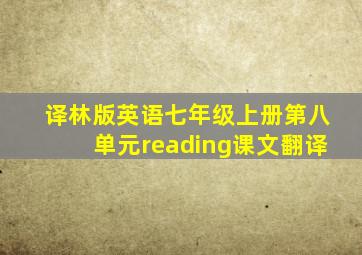 译林版英语七年级上册第八单元reading课文翻译